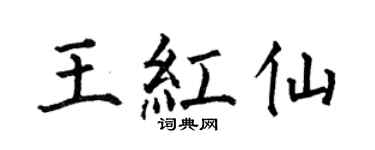 王紅仙

词典网